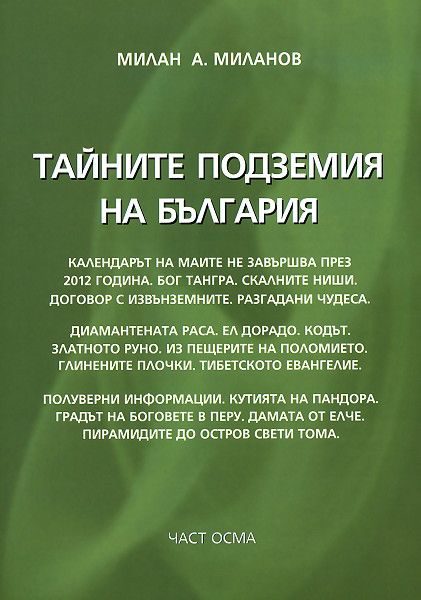 МИЛАН А. МИЛАНОВ

ТАЙНИТЕ ПОДЗЕМИЯ НА БЪЛГАРИЯ

КАЛЕНДАРЪТ НА МАИТЕ НЕ ЗАВЪРШВА ПРЕЗ 2012 ГОДИНА. БОГ ТАНГРА. СКАЛНИТЕ НИШИ. ДОГОВОР С ИЗВЪНЗЕМНИТЕ. РАЗГАДАНИ ЧУДЕСА.

ДИАМАНТЕНАТА РАСА. ЕЛ ДОРАДО. КОДЪТ. ЗЛАТНОТО РУНО. ИЗ ПЕЩЕРИТЕ НА ПОЛОМИЕТО. ГЛИНЕНИТЕ ПЛОЧКИ. ТИБЕТСКОТО ЕВАНГЕЛИЕ.

ПОЛУВЕРНИ ИНФОРМАЦИИ. КУТИЯТА НА ПАНДОРА. ГРАДЪТ НА БОГОВЕТЕ В ПЕРУ. ДАМАТА ОТ ЕЛЧЕ. ПИРАМИДИТЕ ДО ОСТРОВ СВЕТИ ТОМА.

ЧАСТ ОСМА